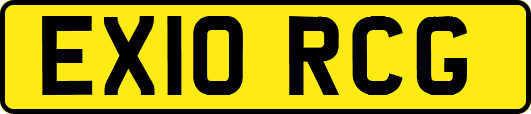 EX10 RCG